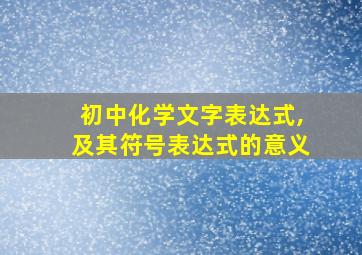 初中化学文字表达式，
及其符号表达式的意义